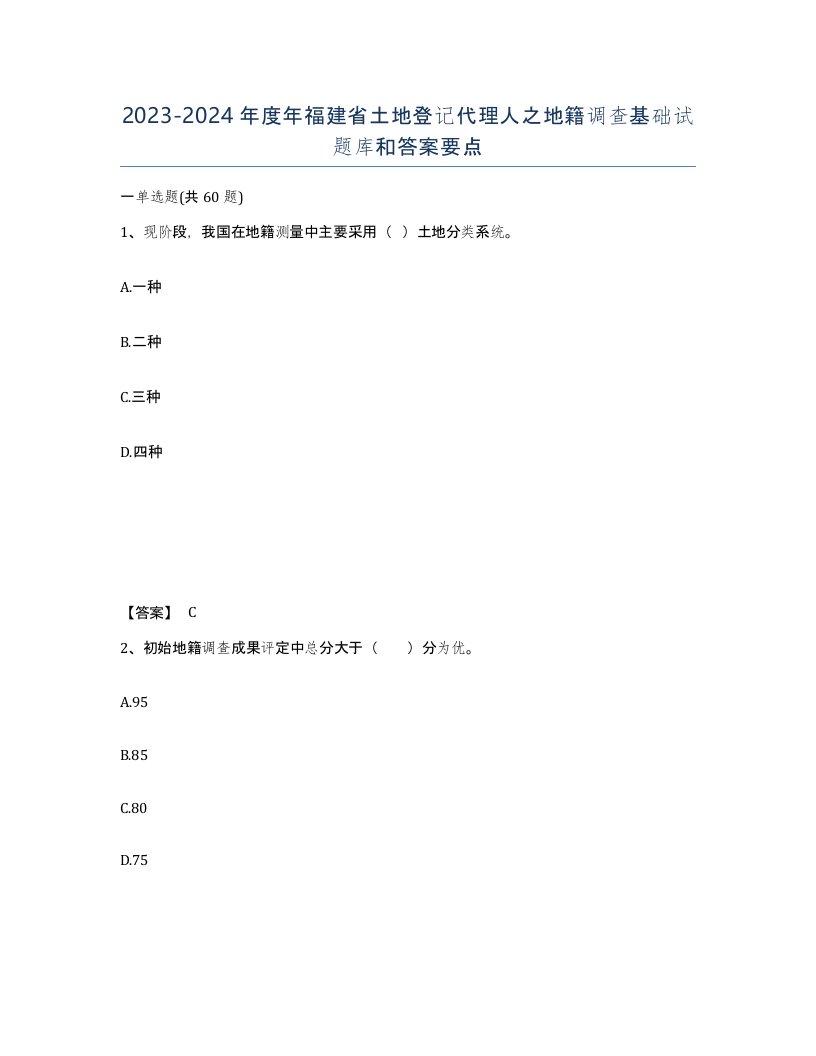 2023-2024年度年福建省土地登记代理人之地籍调查基础试题库和答案要点

一单选题(共60题)

1、现阶段，我国在地籍测量中主要采用（ ）土地分类系统。

A.一种

B.二种

C.三种

D.四种

【答案】 C

2、初始地籍调查成果评定中总分大于（ ）分为优。

A.95

B.85

C.80

D.75